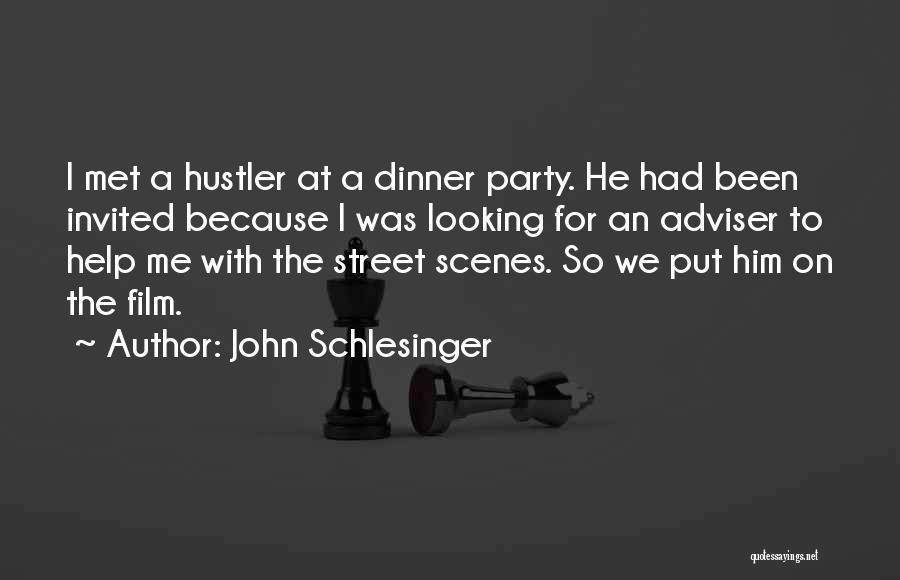 I met a hustler at a dinner party. He had been invited because I was looking for an adviser to help me with the street scenes. So we put him on the film.

~ Author: John Schlesinger

quotessayings.net